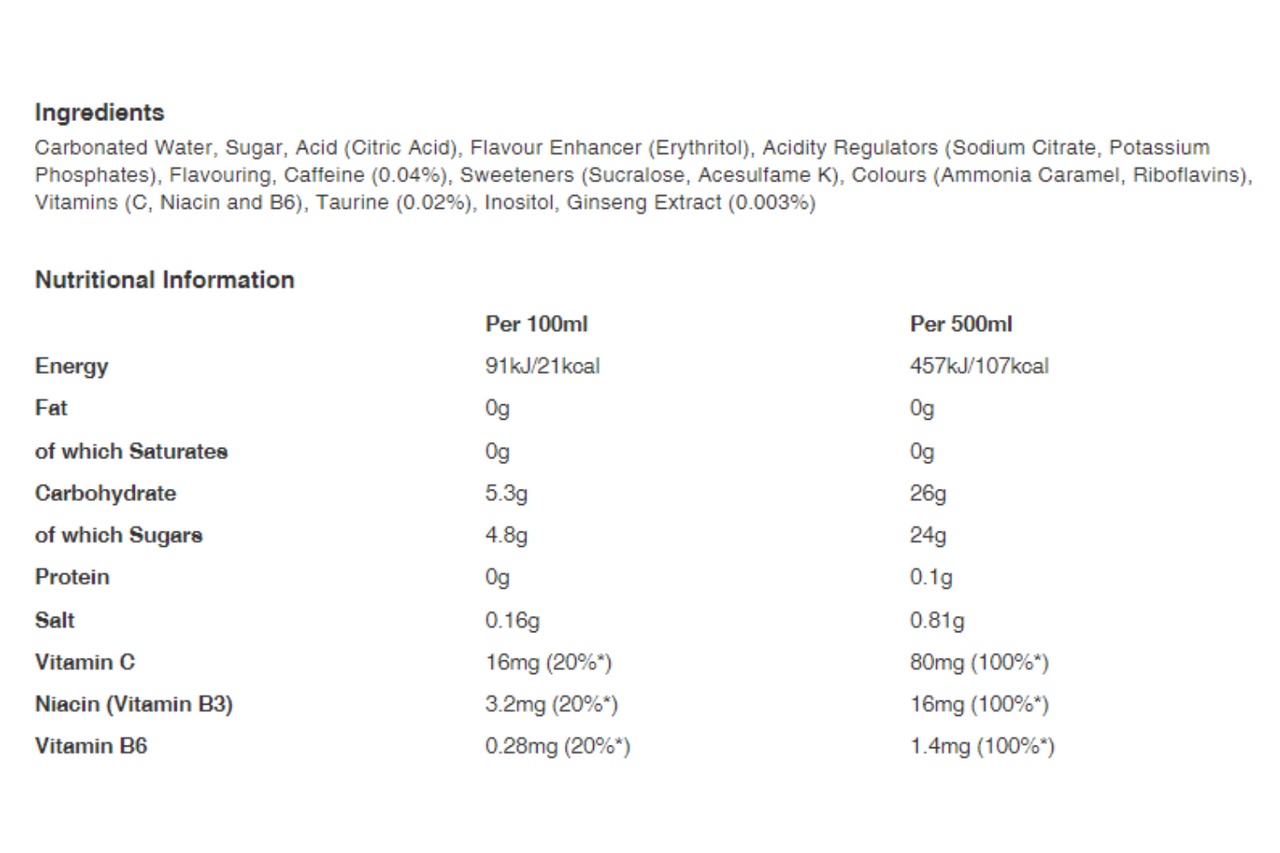 Ingredients
Carbonated Water, Sugar, Acid (Citric Acid), Flavour Enhancer (Erythritol), Acidity Regulators (Sodium Citrate, Potassium Phosphates), Flavouring, Caffeine (0.04%), Sweeteners (Sucralose, Acesulfame K), Colours (Ammonia Caramel, Riboflavins), Vitamins (C, Niacin and B6), Taurine (0.02%), Inositol, Ginseng Extract (0.003%)

Nutritional Information

| | Per 100ml | Per 500ml |
|---|---|---|
| Energy | 91kJ/21kcal | 457kJ/107kcal |
| Fat | 0g | 0g |
| of which Saturates | 0g | 0g |
| Carbohydrate | 5.3g | 26g |
| of which Sugars | 4.8g | 24g |
| Protein | 0g | 0.1g |
| Salt | 0.16g | 0.81g |
| Vitamin C | 16mg (20%*) | 80mg (100%*) |
| Niacin (Vitamin B3) | 3.2mg (20%*) | 16mg (100%*) |
| Vitamin B6 | 0.28mg (20%*) | 1.4mg (100%*) |